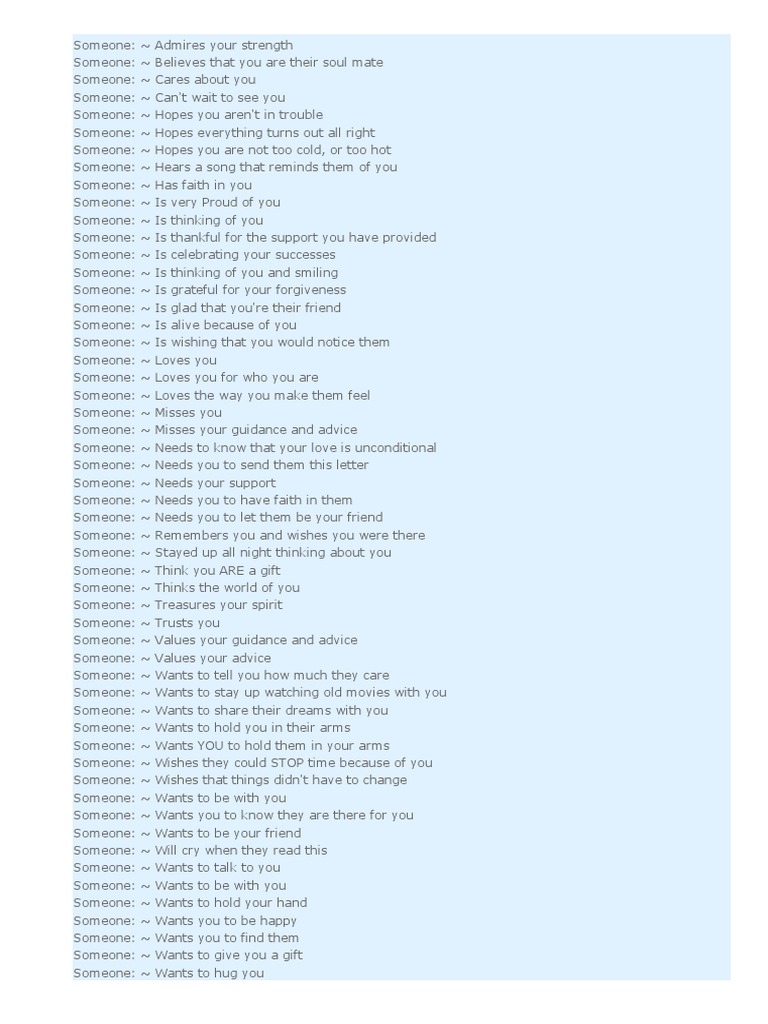 Someone: ~ Admires your strength
Someone: ~ Believes that you are their soul mate
Someone: ~ Cares about you
Someone: ~ Can't wait to see you
Someone: ~ Hopes you aren't in trouble
Someone: ~ Hopes everything turns out all right
Someone: ~ Hopes you are not too cold, or too hot
Someone: ~ Hears a song that reminds them of you
Someone: ~ Has faith in you
Someone: ~ Is very Proud of you
Someone: ~ Is thinking of you
Someone: ~ Is thankful for the support you have provided
Someone: ~ Is celebrating your successes
Someone: ~ Is thinking of you and smiling
Someone: ~ Is grateful for your forgiveness
Someone: ~ Is glad that you're their friend
Someone: ~ Is alive because of you
Someone: ~ Is wishing that you would notice them
Someone: ~ Loves you
Someone: ~ Loves you for who you are
Someone: ~ Loves the way you make them feel
Someone: ~ Misses you
Someone: ~ Misses your guidance and advice
Someone: ~ Needs to know that your love is unconditional
Someone: ~ Needs you to send them this letter
Someone: ~ Needs your support
Someone: ~ Needs you to have faith in them
Someone: ~ Needs you to let them be your friend
Someone: ~ Remembers you and wishes you were there
Someone: ~ Stayed up all night thinking about you
Someone: ~ Think you ARE a gift
Someone: ~ Thinks the world of you
Someone: ~ Treasures your spirit
Someone: ~ Trusts you
Someone: ~ Values your guidance and advice
Someone: ~ Values your advice
Someone: ~ Wants to tell you how much they care
Someone: ~ Wants to stay up watching old movies with you
Someone: ~ Wants to share their dreams with you
Someone: ~ Wants to hold you in their arms
Someone: ~ Wants YOU to hold them in your arms
Someone: ~ Wishes they could STOP time because of you
Someone: ~ Wishes that things didn't have to change
Someone: ~ Wants to be with you
Someone: ~ Wants you to know they are there for you
Someone: ~ Wants to be your friend
Someone: ~ Will cry when they read this
Someone: ~ Wants to talk to you
Someone: ~ Wants to be with you
Someone: ~ Wants to hold your hand
Someone: ~ Wants you to be happy
Someone: ~ Wants you to find them
Someone: ~ Wants to give you a gift
Someone: ~ Wants to hug you